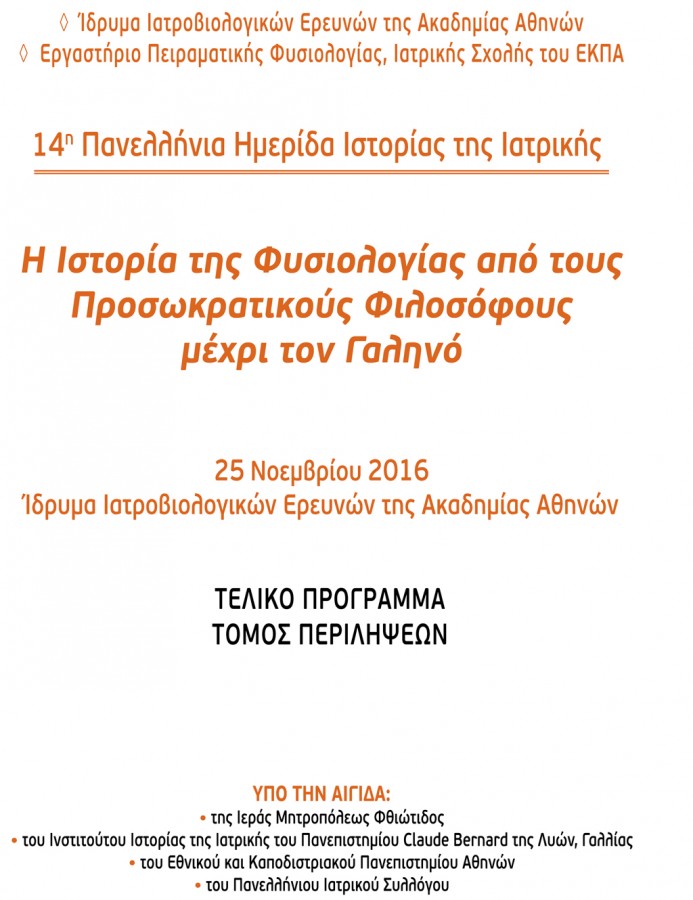 ◊ Ίδρυμα Ιατροβιολογικών Ερευνών της Ακαδημίας Αθηνών
◊ Εργαστήριο Πειραματικής Φυσιολογίας, Ιατρικής Σχολής του ΕΚΠΑ

14η Πανελλήνια Ημερίδα Ιστορίας της Ιατρικής

Η Ιστορία της Φυσιολογίας από τους Προσωκρατικούς Φιλοσόφους μέχρι τον Γαληνό

25 Νοεμβρίου 2016
Ίδρυμα Ιατροβιολογικών Ερευνών της Ακαδημίας Αθηνών

ΤΕΛΙΚΟ ΠΡΟΓΡΑΜΜΑ
ΤΟΜΟΣ ΠΕΡΙΛΗΨΕΩΝ

ΥΠΟ ΤΗΝ ΑΙΓΙΔΑ:
• της Ιεράς Μητροπόλεως Φθιώτιδος
• του Ινστιτούτου Ιστορίας της Ιατρικής του Πανεπιστημίου Claude Bernard της Λυών, Γαλλίας
• του Εθνικού και Καποδιστριακού Πανεπιστημίου Αθηνών
• του Πανελλήνιου Ιατρικού Συλλόγου